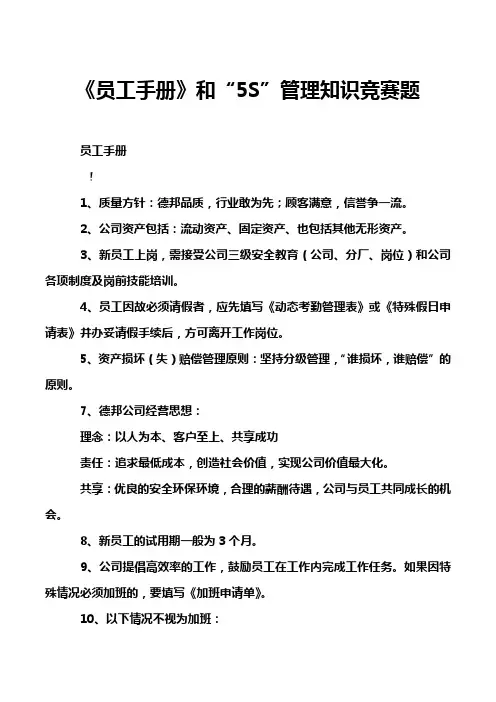 《员工手册》和“5S”管理知识竞赛题

员工手册

!

1、质量方针：德邦品质，行业敢为先；顾客满意，信誉争一流。

2、公司资产包括：流动资产、固定资产、也包括其他无形资产。

3、新员工上岗，需接受公司三级安全教育（公司、分厂、岗位）和公司各项制度及岗前技能培训。

4、员工因故必须请假者，应先填写《动态考勤管理表》或《特殊假日申请表》并办妥请假手续后，方可离开工作岗位。

5、资产损坏（失）赔偿管理原则：坚持分级管理，“谁损坏，谁赔偿”的原则。

7、德邦公司经营思想：

理念：以人为本、客户至上、共享成功

责任：追求最低成本，创造社会价值，实现公司价值最大化。

共享：优良的安全环保环境，合理的薪酬待遇，公司与员工共同成长的机会。

8、新员工的试用期一般为 3 个月。

9、公司提倡高效率的工作，鼓励员工在工作内完成工作任务。如果因特殊情况必须加班的，要填写《加班申请单》。

10、以下情况不视为加班：